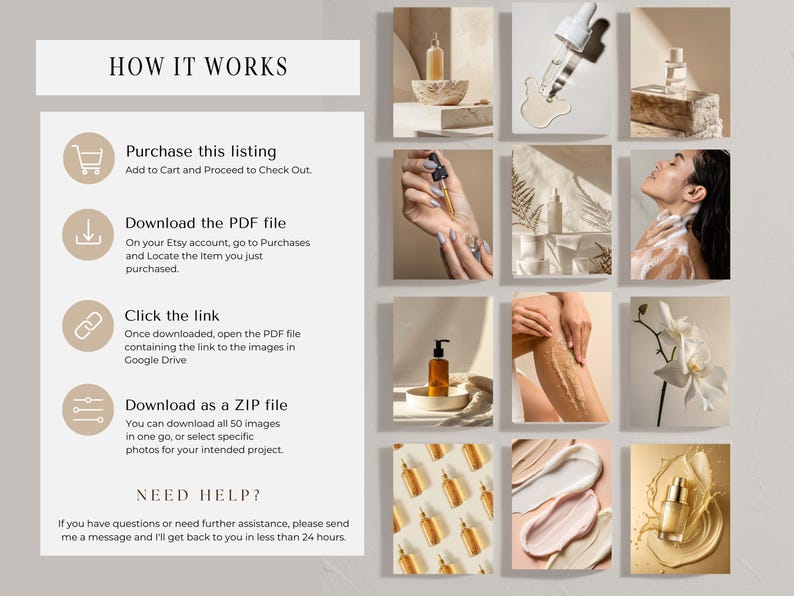 HOW IT WORKS

Purchase this listing
Add to Cart and Proceed to Check Out.

Download the PDF file
On your Etsy account, go to Purchases and Locate the Item you just purchased.

Click the link
Once downloaded, open the PDF file containing the link to the images in Google Drive

Download as a ZIP file
You can download all 50 images in one go, or select specific photos for your intended project.

NEED HELP?

If you have questions or need further assistance, please send me a message and I'll get back to you in less than 24 hours.